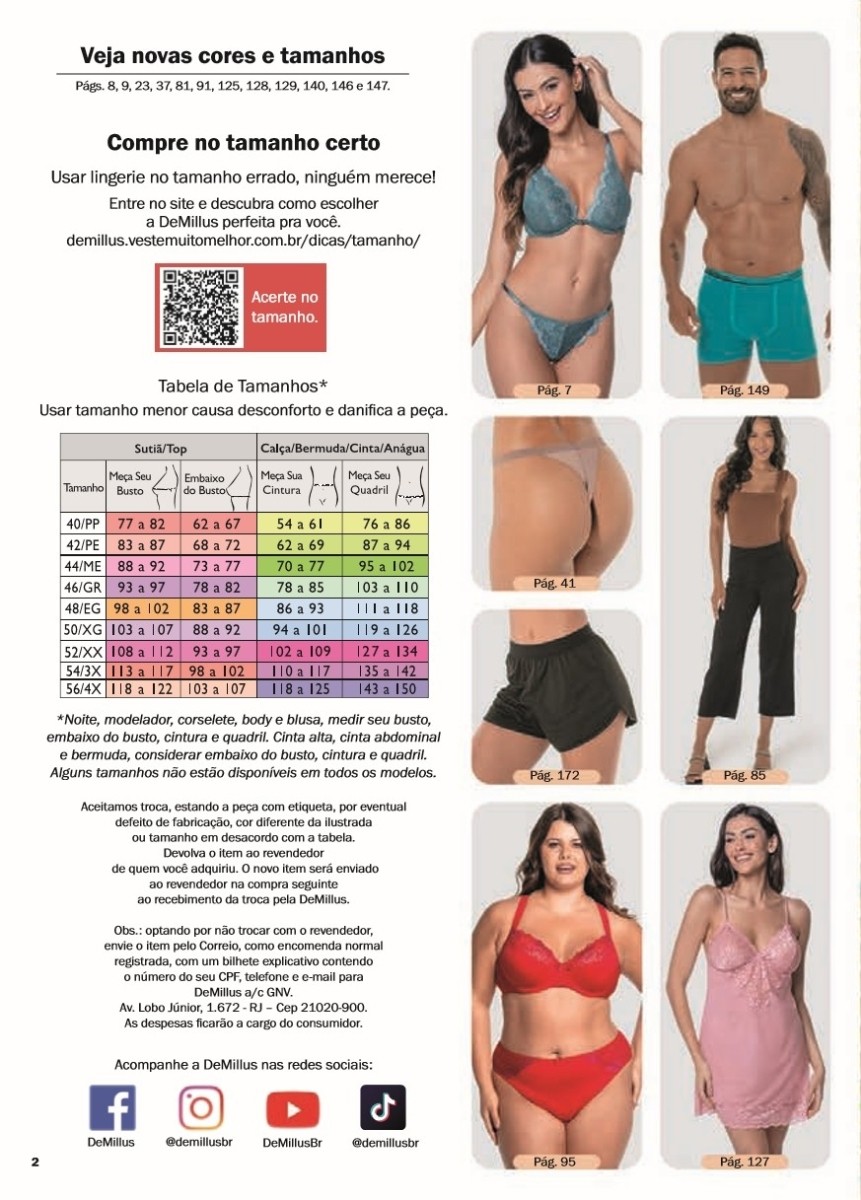 Veja novas cores e tamanhos

Págs. 8, 9, 23, 37, 81, 91, 125, 128, 129, 140, 146 e 147.

Compre no tamanho certo

Usar lingerie no tamanho errado, ninguém merece!

Entre no site e descubra como escolher a DeMillus perfeita pra você.
demillus.vestemuitomelhor.com.br/dicas/tamanho/

Acerte no tamanho.

Tabela de Tamanhos*
Usar tamanho menor causa desconforto e danifica a peça.

| | Sutiã/Top | | Calça/Bermuda/Cinta/Anágua | |
|---|---|---|---|---|
| Tamanho | Meça Seu Busto | Embaixo do Busto | Meça Sua Cintura | Meça Seu Quadril |
| 40/PP | 77 a 82 | 62 a 67 | 54 a 61 | 76 a 86 |
| 42/PE | 83 a 87 | 68 a 72 | 62 a 69 | 87 a 94 |
| 44/ME | 88 a 92 | 73 a 77 | 70 a 77 | 95 a 102 |
| 46/GR | 93 a 97 | 78 a 82 | 78 a 85 | 103 a 110 |
| 48/EG | 98 a 102 | 83 a 87 | 86 a 93 | 111 a 118 |
| 50/XG | 103 a 107 | 88 a 92 | 94 a 101 | 119 a 126 |
| 52/XX | 108 a 112 | 93 a 97 | 102 a 109 | 127 a 134 |
| 54/3X | 113 a 117 | 98 a 102 | 110 a 117 | 135 a 142 |
| 56/4X | 118 a 122 | 103 a 107 | 118 a 125 | 143 a 150 |

*Noite, modelador, corselete, body e blusa, medir seu busto, embaixo do busto, cintura e quadril. Cinta alta, cinta abdominal e bermuda, considerar embaixo do busto, cintura e quadril. Alguns tamanhos não estão disponíveis em todos os modelos.

Aceitamos troca, estando a peça com etiqueta, por eventual defeito de fabricação, cor diferente da ilustrada ou tamanho em desacordo com a tabela. Devolva o item ao revendedor de quem você adquiriu. O novo item será enviado ao revendedor na compra seguinte ao recebimento da troca pela DeMillus.

Obs.: optando por não trocar com o revendedor, envie o item pelo Correio, como encomenda normal registrada, com um bilhete explicativo contendo o número do seu CPF, telefone e e-mail para DeMillus a/c GNV. Av. Lobo Júnior, 1.672 - RJ – Cep 21020-900. As despesas ficarão a cargo do consumidor.

Acompanhe a DeMillus nas redes sociais:

DeMillus @demillusbr DeMillusBr @demillusbr

2

Pág. 7
Pág. 149
Pág. 41
Pág. 172
Pág. 85
Pág. 95
Pág. 127